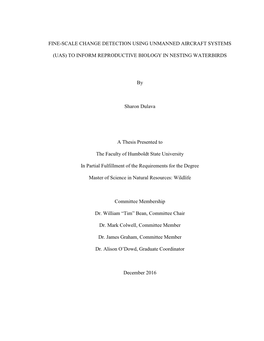 FINE-SCALE CHANGE DETECTION USING UNMANNED AIRCRAFT SYSTEMS (UAS) TO INFORM REPRODUCTIVE BIOLOGY IN NESTING WATERBIRDS

By

Sharon Dulava

A Thesis Presented to

The Faculty of Humboldt State University

In Partial Fulfillment of the Requirements for the Degree

Master of Science in Natural Resources: Wildlife

Committee Membership

Dr. William "Tim" Bean, Committee Chair

Dr. Mark Colwell, Committee Member

Dr. James Graham, Committee Member

Dr. Alison O'Dowd, Graduate Coordinator

December 2016